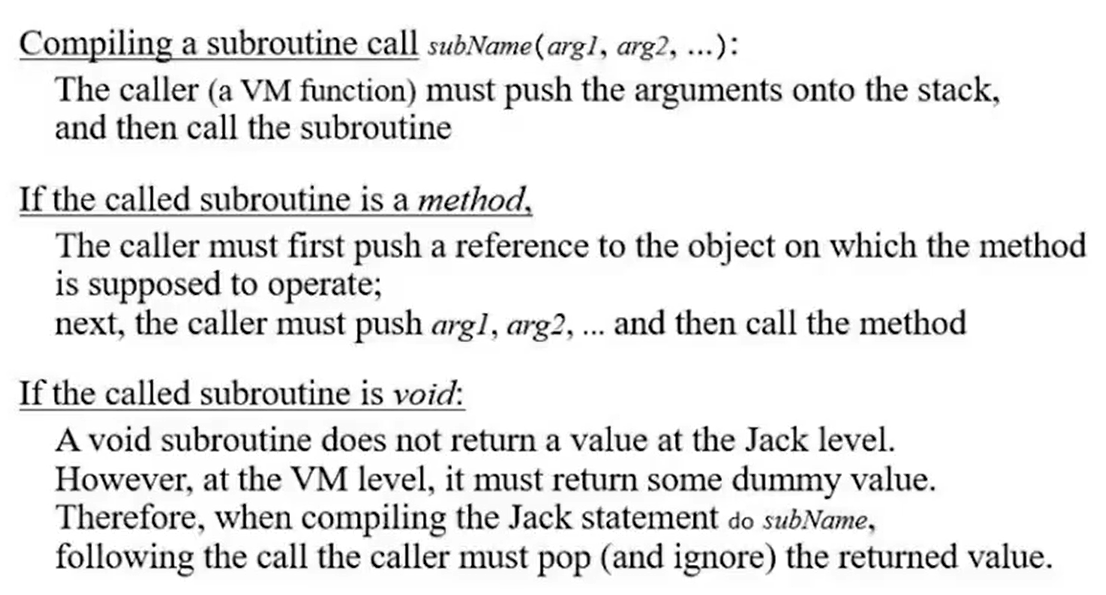 Compiling a subroutine call subName(arg1, arg2, ...):

The caller (a VM function) must push the arguments onto the stack, and then call the subroutine

If the called subroutine is a method,

The caller must first push a reference to the object on which the method is supposed to operate;
next, the caller must push arg1, arg2, ... and then call the method

If the called subroutine is void:

A void subroutine does not return a value at the Jack level.
However, at the VM level, it must return some dummy value.
Therefore, when compiling the Jack statement do subName,
following the call the caller must pop (and ignore) the returned value.